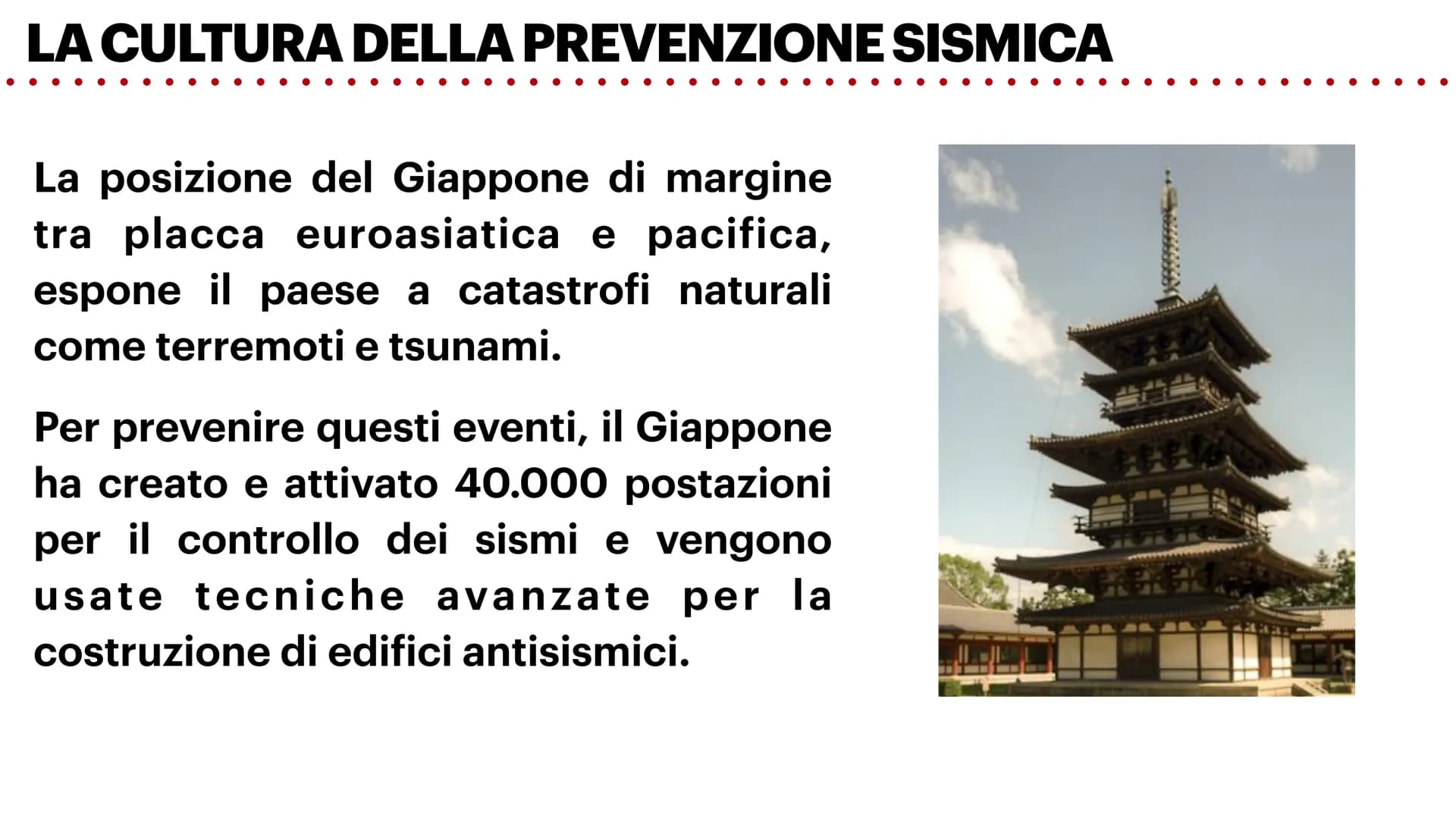 LA CULTURA DELLA PREVENZIONE SISMICA

La posizione del Giappone di margine tra placca euroasiatica e pacifica, espone il paese a catastrofi naturali come terremoti e tsunami.

Per prevenire questi eventi, il Giappone ha creato e attivato 40.000 postazioni per il controllo dei sismi e vengono usate tecniche avanzate per la costruzione di edifici antisismici.